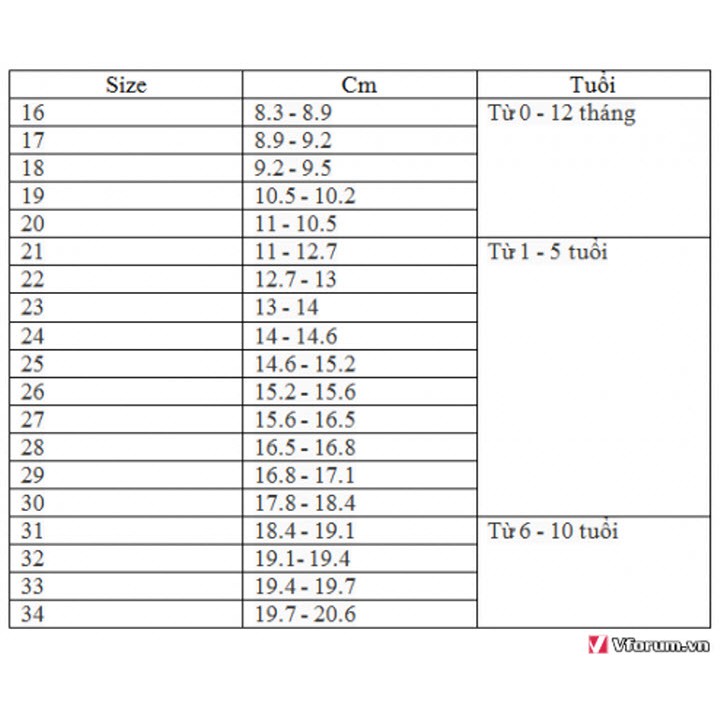 | Size | Cm | Tuổi |
|---|---|---|
| 16 | 8.3 - 8.9 | Từ 0 - 12 tháng |
| 17 | 8.9 - 9.2 | |
| 18 | 9.2 - 9.5 | |
| 19 | 10.5 - 10.2 | |
| 20 | 11 - 10.5 | |
| 21 | 11 - 12.7 | Từ 1 - 5 tuổi |
| 22 | 12.7 - 13 | |
| 23 | 13 - 14 | |
| 24 | 14 - 14.6 | |
| 25 | 14.6 - 15.2 | |
| 26 | 15.2 - 15.6 | |
| 27 | 15.6 - 16.5 | |
| 28 | 16.5 - 16.8 | |
| 29 | 16.8 - 17.1 | |
| 30 | 17.8 - 18.4 | |
| 31 | 18.4 - 19.1 | Từ 6 - 10 tuổi |
| 32 | 19.1- 19.4 | |
| 33 | 19.4 - 19.7 | |
| 34 | 19.7 - 20.6 | |

Vforum.vn